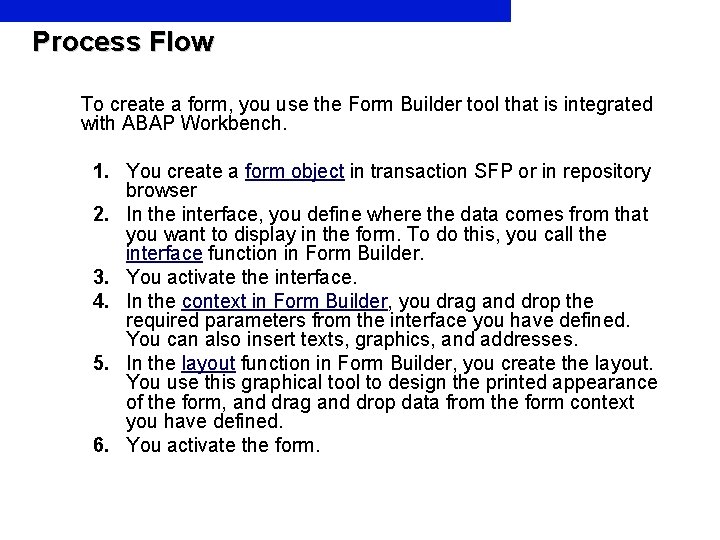 Process Flow

To create a form, you use the Form Builder tool that is integrated with ABAP Workbench.

1. You create a form object in transaction SFP or in repository browser
2. In the interface, you define where the data comes from that you want to display in the form. To do this, you call the interface function in Form Builder.
3. You activate the interface.
4. In the context in Form Builder, you drag and drop the required parameters from the interface you have defined. You can also insert texts, graphics, and addresses.
5. In the layout function in Form Builder, you create the layout. You use this graphical tool to design the printed appearance of the form, and drag and drop data from the form context you have defined.
6. You activate the form.